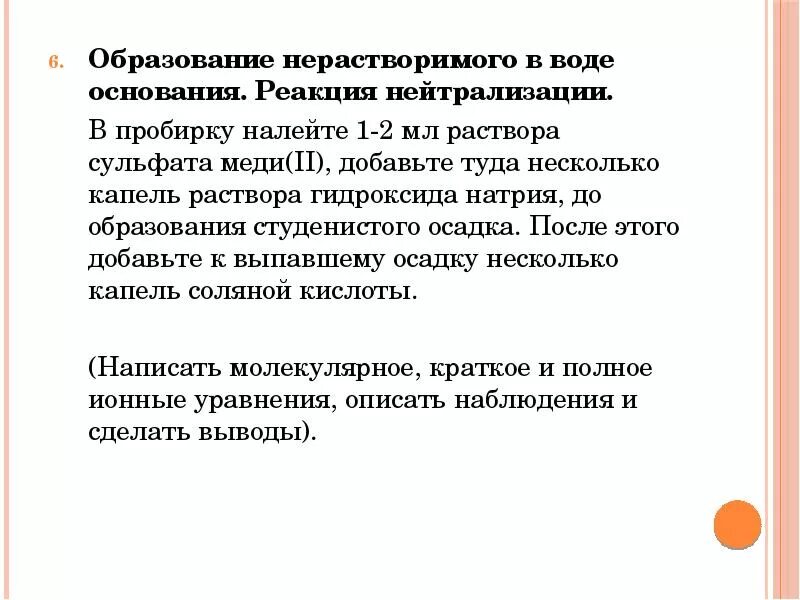 6. Образование нерастворимого в воде основания. Реакция нейтрализации.

В пробирку налейте 1-2 мл раствора сульфата меди(II), добавьте туда несколько капель раствора гидроксида натрия, до образования студенистого осадка. После этого добавьте к выпавшему осадку несколько капель соляной кислоты.

(Написать молекулярное, краткое и полное ионные уравнения, описать наблюдения и сделать выводы).